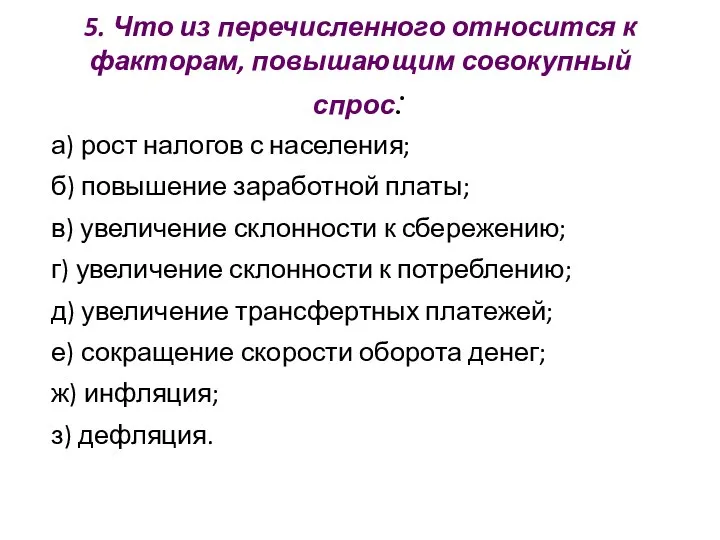 5. Что из перечисленного относится к факторам, повышающим совокупный спрос:

а) рост налогов с населения;

б) повышение заработной платы;

в) увеличение склонности к сбережению;

г) увеличение склонности к потреблению;

д) увеличение трансфертных платежей;

е) сокращение скорости оборота денег;

ж) инфляция;

з) дефляция.